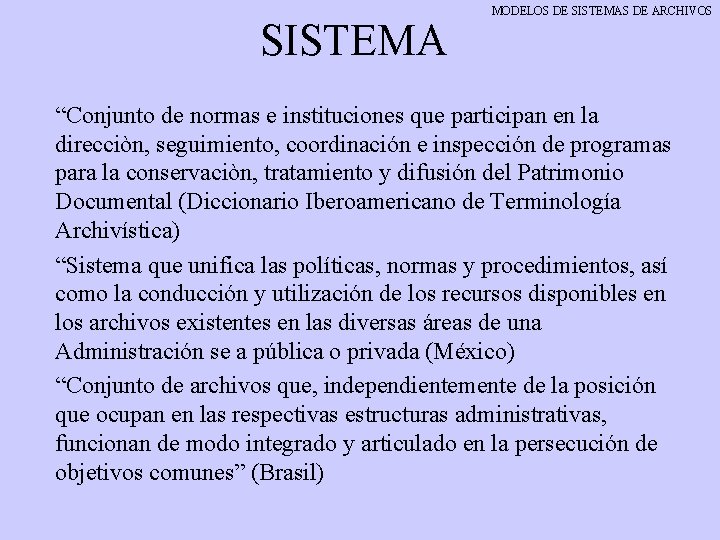 MODELOS DE SISTEMAS DE ARCHIVOS

SISTEMA

"Conjunto de normas e instituciones que participan en la direcciòn, seguimiento, coordinación e inspección de programas para la conservaciòn, tratamiento y difusión del Patrimonio Documental (Diccionario Iberoamericano de Terminología Archivística)

"Sistema que unifica las políticas, normas y procedimientos, así como la conducción y utilización de los recursos disponibles en los archivos existentes en las diversas áreas de una Administración se a pública o privada (México)

"Conjunto de archivos que, independientemente de la posición que ocupan en las respectivas estructuras administrativas, funcionan de modo integrado y articulado en la persecución de objetivos comunes" (Brasil)